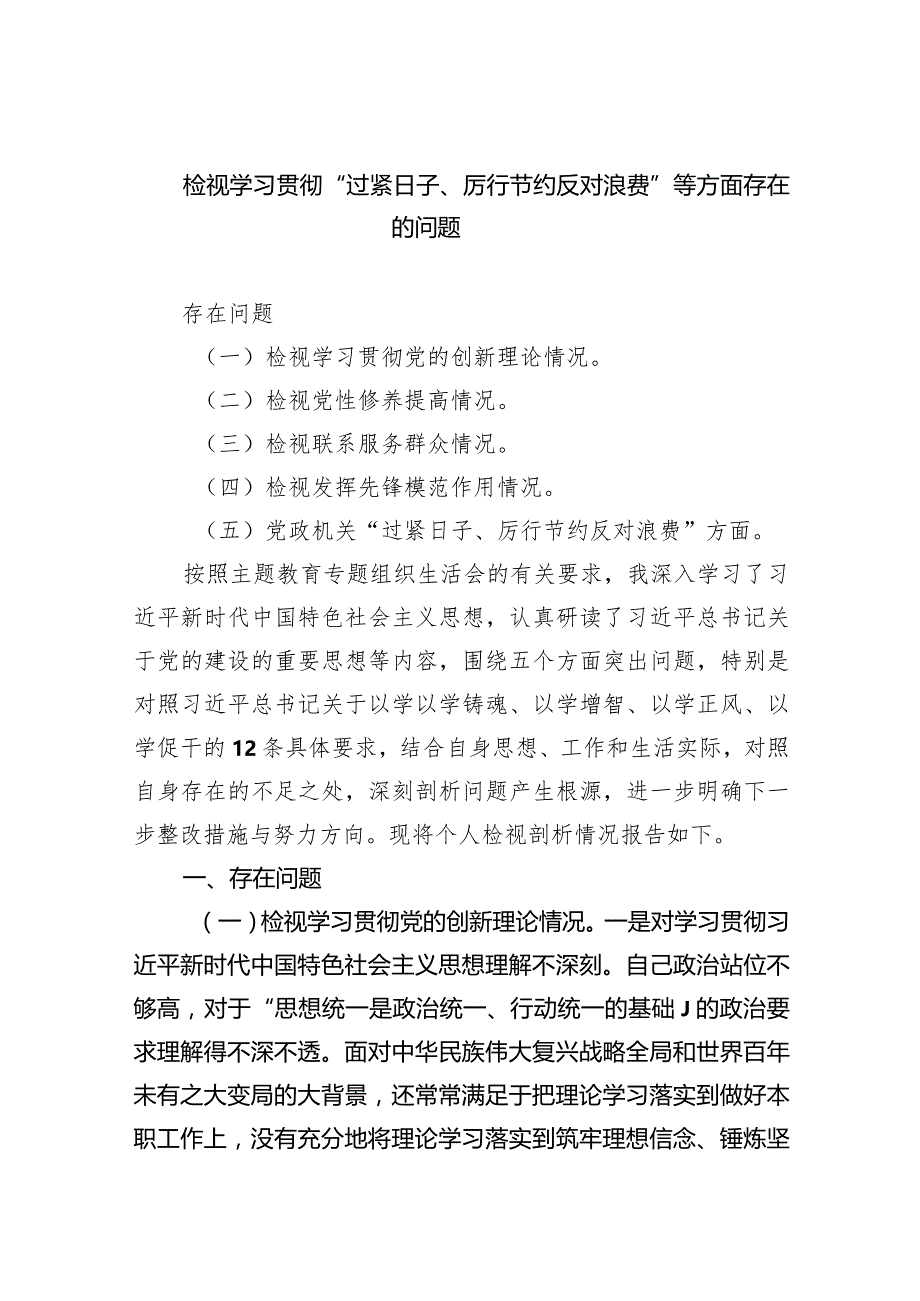 检视学习贯彻“过紧日子、厉行节约反对浪费”等方面存在的问题

存在问题

（一）检视学习贯彻党的创新理论情况。

（二）检视党性修养提高情况。

（三）检视联系服务群众情况。

（四）检视发挥先锋模范作用情况。

（五）党政机关“过紧日子、厉行节约反对浪费”方面。

按照主题教育专题组织生活会的有关要求，我深入学习了习近平新时代中国特色社会主义思想，认真研读了习近平总书记关于党的建设的重要思想等内容，围绕五个方面突出问题，特别是对照习近平总书记关于以学以学铸魂、以学增智、以学正风、以学促干的12条具体要求，结合自身思想、工作和生活实际，对照自身存在的不足之处，深刻剖析问题产生根源，进一步明确下一步整改措施与努力方向。现将个人检视剖析情况报告如下。

一、存在问题

（一）检视学习贯彻党的创新理论情况。一是对学习贯彻习近平新时代中国特色社会主义思想理解不深刻。自己政治站位不够高，对于“思想统一是政治统一、行动统一的基础J的政治要求理解得不深不透。面对中华民族伟大复兴战略全局和世界百年未有之大变局的大背景，还常常满足于把理论学习落实到做好本职工作上，没有充分地将理论学习落实到筑牢理想信念、锤炼坚